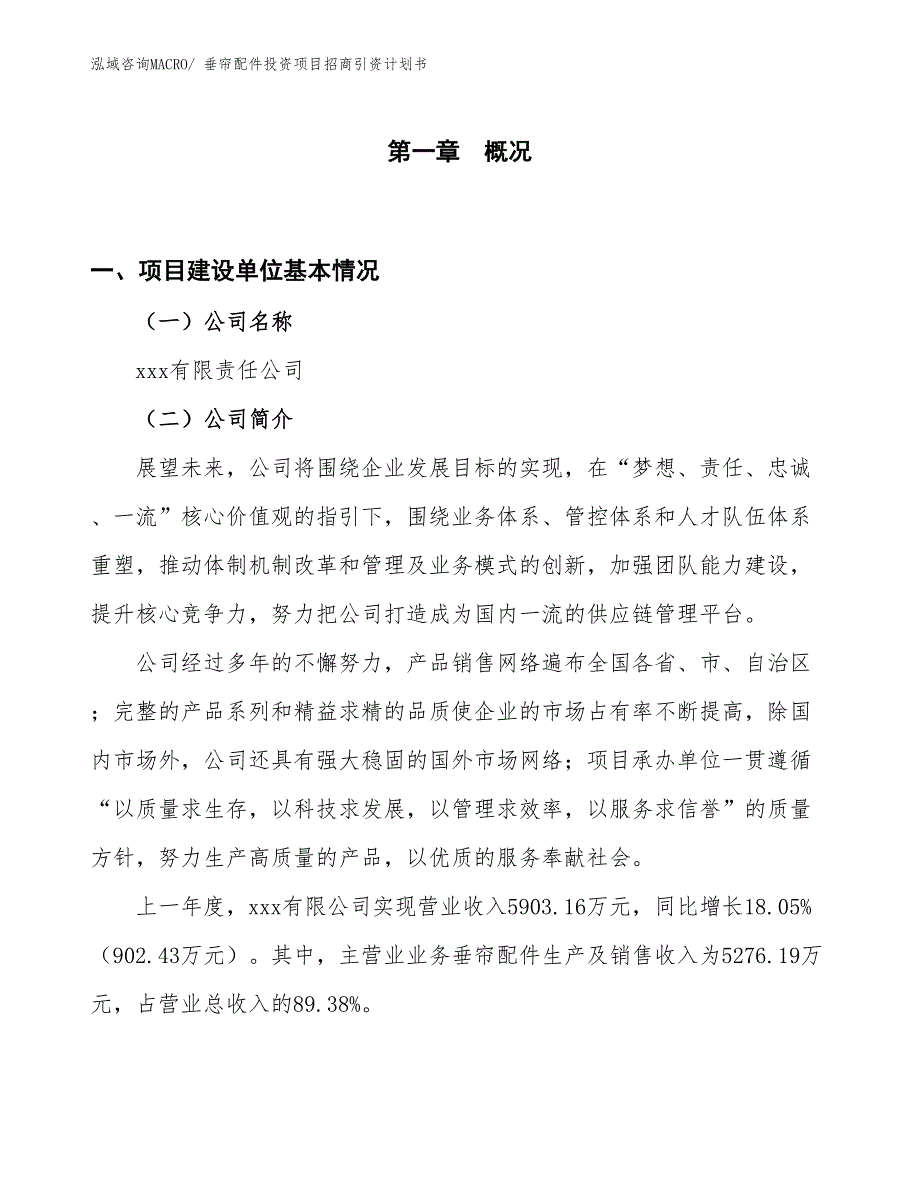 泓域咨询MACRO/ 垂帘配件投资项目招商引资计划书

第一章　概况

一、项目建设单位基本情况

（一）公司名称

xxx有限责任公司

（二）公司简介

展望未来，公司将围绕企业发展目标的实现，在“梦想、责任、忠诚、一流”核心价值观的指引下，围绕业务体系、管控体系和人才队伍体系重塑，推动体制机制改革和管理及业务模式的创新，加强团队能力建设，提升核心竞争力，努力把公司打造成为国内一流的供应链管理平台。

公司经过多年的不懈努力，产品销售网络遍布全国各省、市、自治区；完整的产品系列和精益求精的品质使企业的市场占有率不断提高，除国内市场外，公司还具有强大稳固的国外市场网络；项目承办单位一贯遵循“以质量求生存，以科技求发展，以管理求效率，以服务求信誉”的质量方针，努力生产高质量的产品，以优质的服务奉献社会。

上一年度，xxx有限公司实现营业收入5903.16万元，同比增长18.05%（902.43万元）。其中，主营业业务垂帘配件生产及销售收入为5276.19万元，占营业总收入的89.38%。